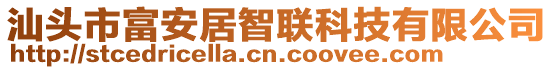 汕头市富安居智联科技有限公司
http://stcedricella.cn.coovee.com